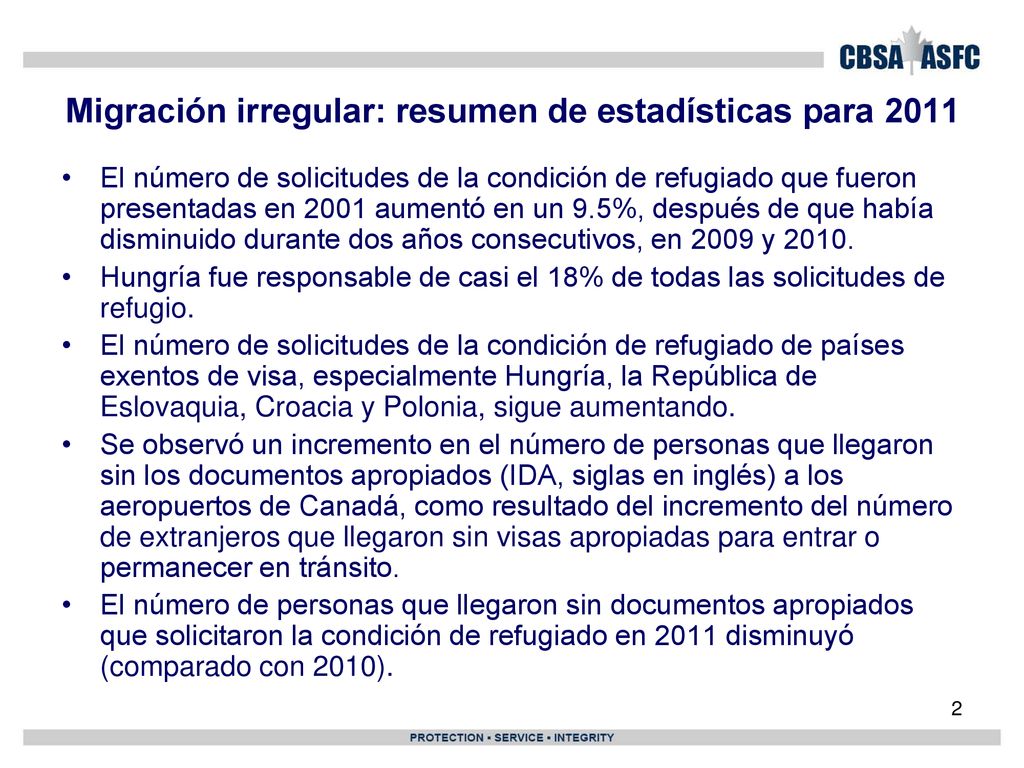 CBSA ASFC

Migración irregular: resumen de estadísticas para 2011

• El número de solicitudes de la condición de refugiado que fueron presentadas en 2001 aumentó en un 9.5%, después de que había disminuido durante dos años consecutivos, en 2009 y 2010.
• Hungría fue responsable de casi el 18% de todas las solicitudes de refugio.
• El número de solicitudes de la condición de refugiado de países exentos de visa, especialmente Hungría, la República de Eslovaquia, Croacia y Polonia, sigue aumentando.
• Se observó un incremento en el número de personas que llegaron sin los documentos apropiados (IDA, siglas en inglés) a los aeropuertos de Canadá, como resultado del incremento del número de extranjeros que llegaron sin visas apropiadas para entrar o permanecer en tránsito.
• El número de personas que llegaron sin documentos apropiados que solicitaron la condición de refugiado en 2011 disminuyó (comparado con 2010).

2

PROTECTION • SERVICE • INTEGRITY